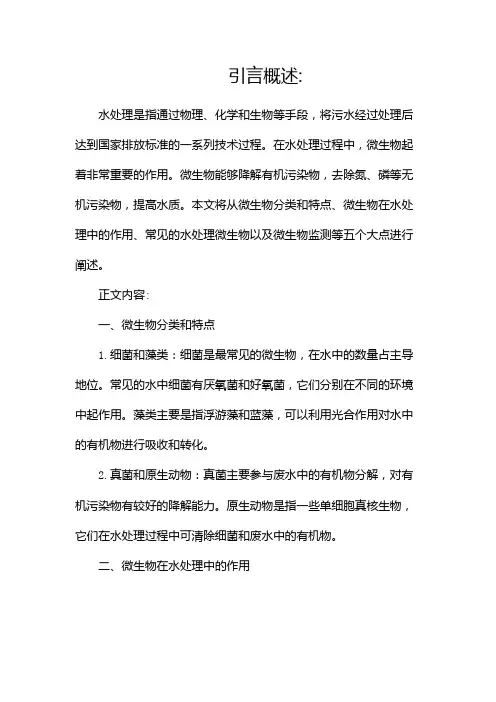 引言概述:

水处理是指通过物理、化学和生物等手段，将污水经过处理后达到国家排放标准的一系列技术过程。在水处理过程中，微生物起着非常重要的作用。微生物能够降解有机污染物，去除氮、磷等无机污染物，提高水质。本文将从微生物分类和特点、微生物在水处理中的作用、常见的水处理微生物以及微生物监测等五个大点进行阐述。

正文内容:

一、微生物分类和特点

1. 细菌和藻类：细菌是最常见的微生物，在水中的数量占主导地位。常见的水中细菌有厌氧菌和好氧菌，它们分别在不同的环境中起作用。藻类主要是指浮游藻和蓝藻，可以利用光合作用对水中的有机物进行吸收和转化。

2. 真菌和原生动物：真菌主要参与废水中的有机物分解，对有机污染物有较好的降解能力。原生动物是指一些单细胞真核生物，它们在水处理过程中可清除细菌和废水中的有机物。

二、微生物在水处理中的作用